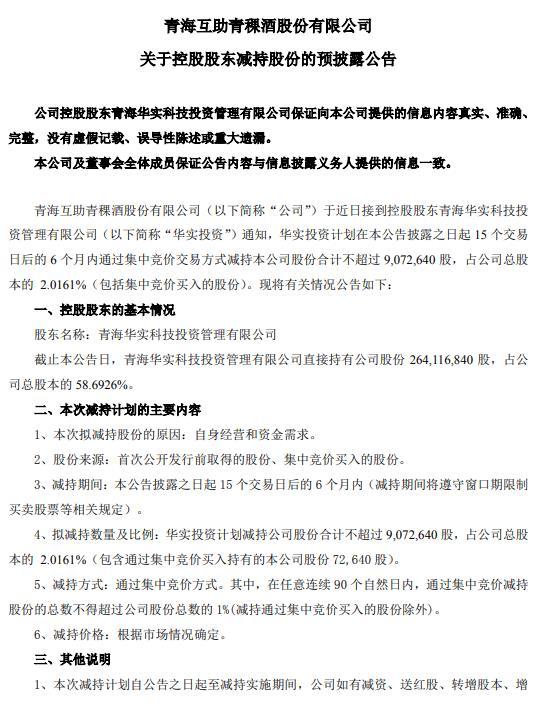 青海互助青稞酒股份有限公司

关于控股股东减持股份的预披露公告

公司控股股东青海华实科技投资管理有限公司保证向本公司提供的信息内容真实、准确、完整，没有虚假记载、误导性陈述或重大遗漏。

本公司及董事会全体成员保证公告内容与信息披露义务人提供的信息一致。

青海互助青稞酒股份有限公司（以下简称“公司”）于近日接到控股股东青海华实科技投资管理有限公司（以下简称“华实投资”）通知，华实投资计划在本公告披露之日起 15 个交易日后的 6 个月内通过集中竞价交易方式减持本公司股份合计不超过 9,072,640 股，占公司总股本的 2.0161%（包括集中竞价买入的股份）。现将有关情况公告如下：

一、控股股东的基本情况

股东名称：青海华实科技投资管理有限公司

截止本公告日，青海华实科技投资管理有限公司直接持有公司股份 264,116,840 股，占公司总股本的 58.6926%。

二、本次减持计划的主要内容

1、本次拟减持股份的原因：自身经营和资金需求。

2、股份来源：首次公开发行前取得的股份、集中竞价买入的股份。

3、减持期间：本公告披露之日起 15 个交易日后的 6 个月内（减持期间将遵守窗口期限制买卖股票等相关规定）。

4、拟减持数量及比例：华实投资计划减持公司股份合计不超过 9,072,640 股，占公司总股本的 2.0161%（包含通过集中竞价买入持有的本公司股份 72,640 股）。

5、减持方式：通过集中竞价方式。其中，在任意连续 90 个自然日内，通过集中竞价减持股份的总数不得超过公司股份总数的 1%(减持通过集中竞价买入的股份除外)。

6、减持价格：根据市场情况确定。

三、其他说明

1、本次减持计划自公告之日起至减持实施期间，公司如有减资、送红股、转增股本、增